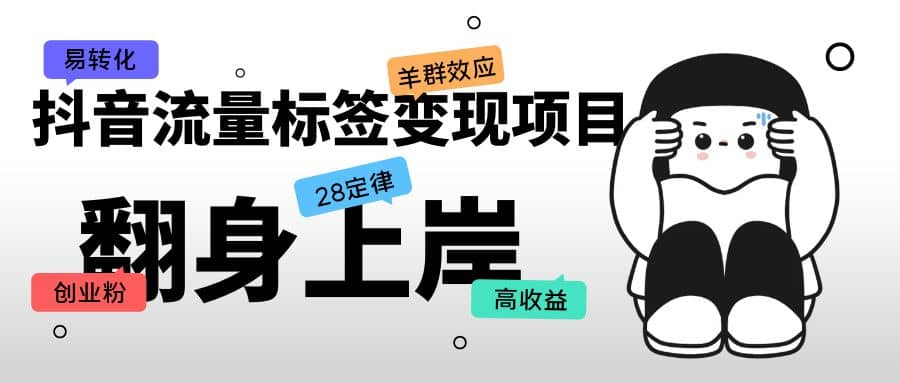 易转化

羊群效应

抖音流量标签变现项目

28定律

翻身上岸

创业粉

高收益